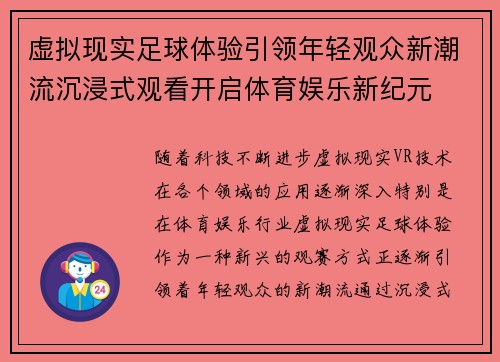 虚拟现实足球体验引领年轻观众新潮流沉浸式观看开启体育娱乐新纪元

随着科技不断进步虚拟现实VR技术在各个领域的应用逐渐深入特别是在体育娱乐行业虚拟现实足球体验作为一种新兴的观赛方式正逐渐引领着年轻观众的新潮流通过沉浸式

24